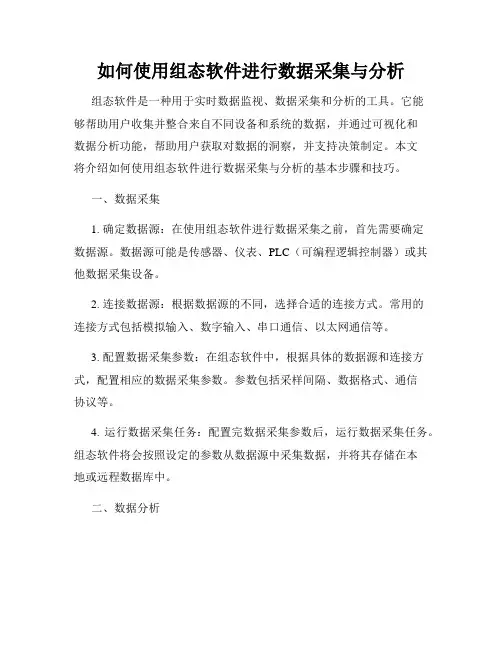 如何使用组态软件进行数据采集与分析

组态软件是一种用于实时数据监视、数据采集和分析的工具。它能够帮助用户收集并整合来自不同设备和系统的数据，并通过可视化和数据分析功能，帮助用户获取对数据的洞察，并支持决策制定。本文将介绍如何使用组态软件进行数据采集与分析的基本步骤和技巧。

一、数据采集

1. 确定数据源：在使用组态软件进行数据采集之前，首先需要确定数据源。数据源可能是传感器、仪表、PLC（可编程逻辑控制器）或其他数据采集设备。

2. 连接数据源：根据数据源的不同，选择合适的连接方式。常用的连接方式包括模拟输入、数字输入、串口通信、以太网通信等。

3. 配置数据采集参数：在组态软件中，根据具体的数据源和连接方式，配置相应的数据采集参数。参数包括采样间隔、数据格式、通信协议等。

4. 运行数据采集任务：配置完数据采集参数后，运行数据采集任务。组态软件将会按照设定的参数从数据源中采集数据，并将其存储在本地或远程数据库中。

二、数据分析